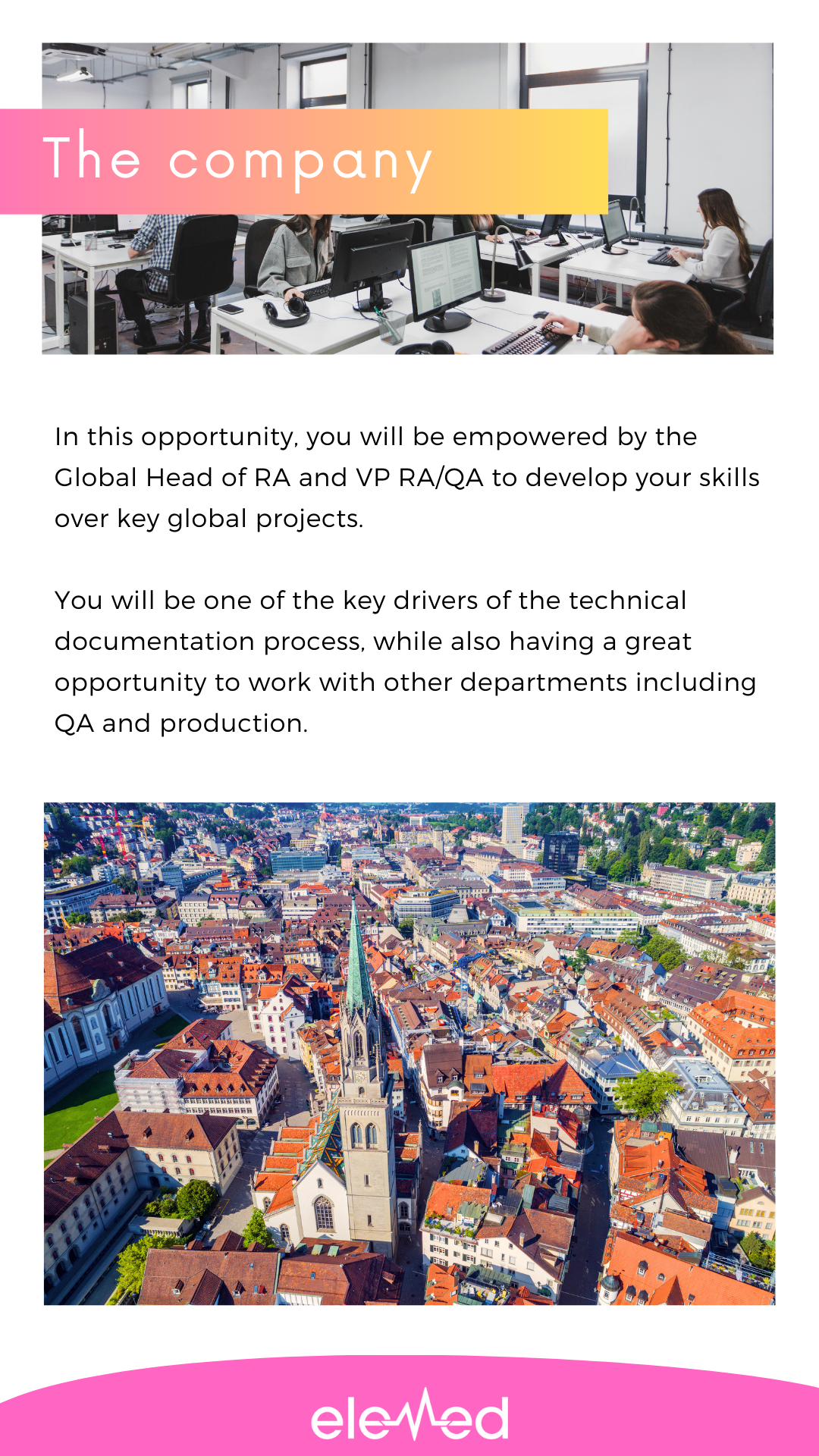 The company

In this opportunity, you will be empowered by the Global Head of RA and VP RA/QA to develop your skills over key global projects.

You will be one of the key drivers of the technical documentation process, while also having a great opportunity to work with other departments including QA and production.

eleMed